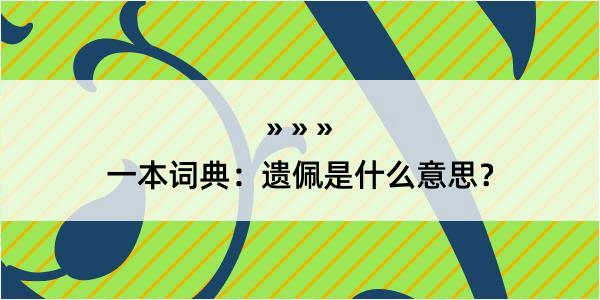 » » »

一本词典：遗佩是什么意思？